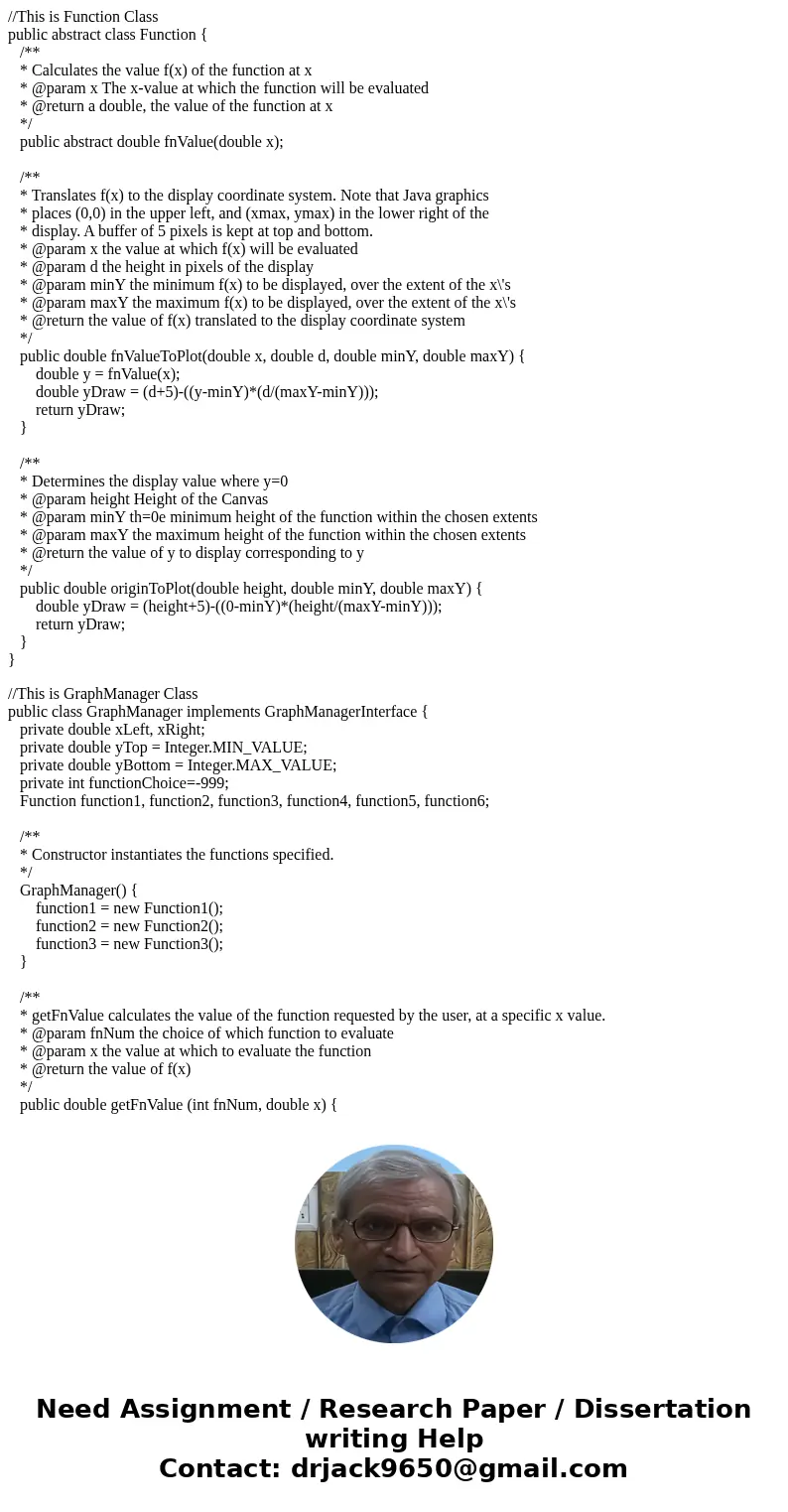 //This is Function Class
public abstract class Function {
/**
* Calculates the value f(x) of the function at x
* @param x The x-value at which the function will be evaluated
* @return a double, the value of the function at x
*/
public abstract double fnValue(double x);

/**
* Translates f(x) to the display coordinate system. Note that Java graphics
* places (0,0) in the upper left, and (xmax, ymax) in the lower right of the
* display. A buffer of 5 pixels is kept at top and bottom.
* @param x the value at which f(x) will be evaluated
* @param d the height in pixels of the display
* @param minY the minimum f(x) to be displayed, over the extent of the x\'s
* @param maxY the maximum f(x) to be displayed, over the extent of the x\'s
* @return the value of f(x) translated to the display coordinate system
*/
public double fnValueToPlot(double x, double d, double minY, double maxY) {
double y = fnValue(x);
double yDraw = (d+5)-((y-minY)*(d/(maxY-minY)));
return yDraw;
}

/**
* Determines the display value where y=0
* @param height Height of the Canvas
* @param minY th=0e minimum height of the function within the chosen extents
* @param maxY the maximum height of the function within the chosen extents
* @return the value of y to display corresponding to y
*/
public double originToPlot(double height, double minY, double maxY) {
double yDraw = (height+5)-((0-minY)*(height/(maxY-minY)));
return yDraw;
}
}

//This is GraphManager Class
public class GraphManager implements GraphManagerInterface {
private double xLeft, xRight;
private double yTop = Integer.MIN_VALUE;
private double yBottom = Integer.MAX_VALUE;
private int functionChoice=-999;
Function function1, function2, function3, function4, function5, function6;

/**
* Constructor instantiates the functions specified.
*/
GraphManager() {
function1 = new Function1();
function2 = new Function2();
function3 = new Function3();
}

/**
* getFnValue calculates the value of the function requested by the user, at a specific x value.
* @param fnNum the choice of which function to evaluate
* @param x the value at which to evaluate the function
* @return the value of f(x)
*/
public double getFnValue (int fnNum, double x) {

Need Assignment / Research Paper / Dissertation writing Help
Contact: drjack9650@gmail.com